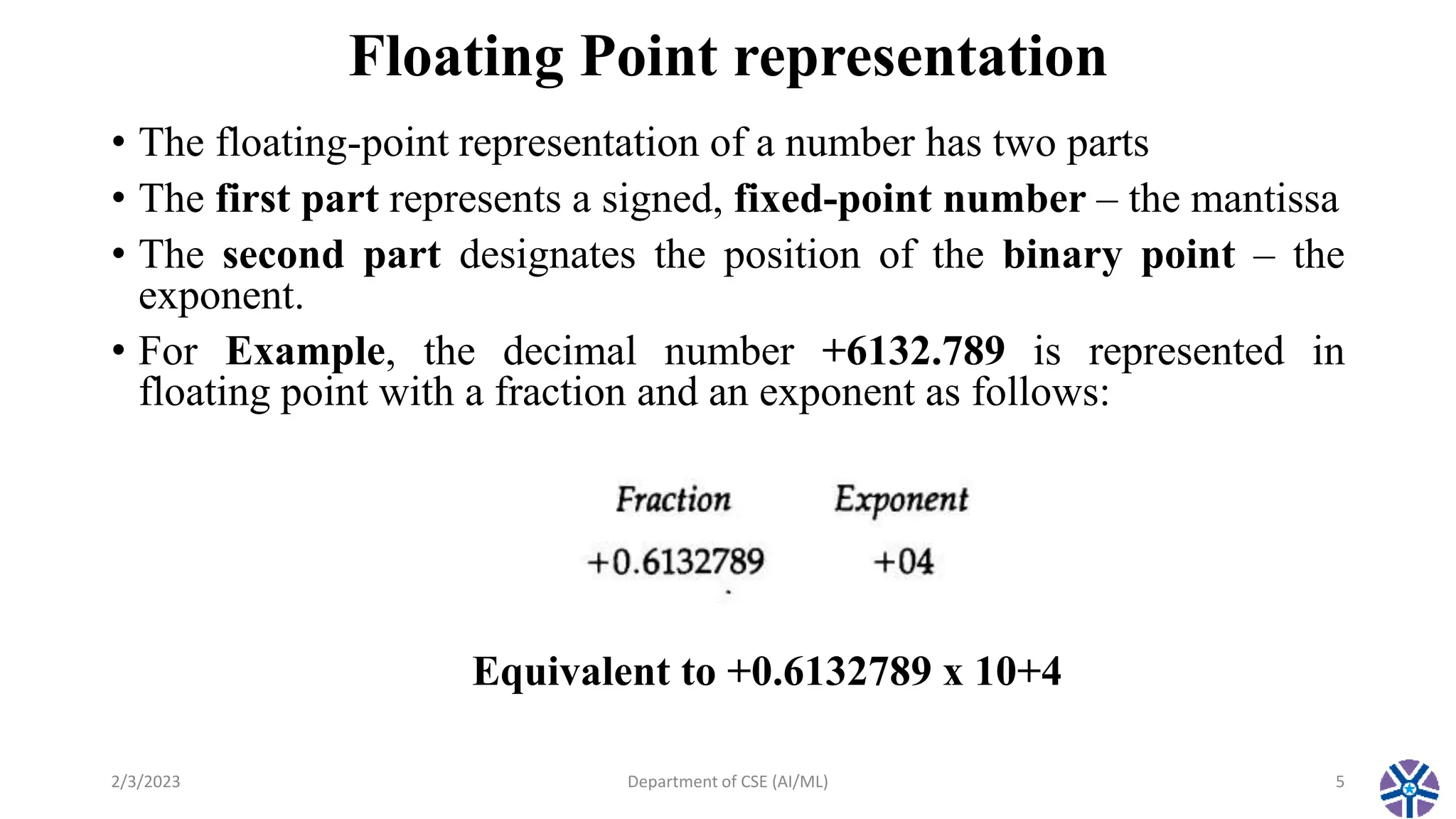 Floating Point representation

• The floating-point representation of a number has two parts

• The first part represents a signed, fixed-point number – the mantissa

• The second part designates the position of the binary point – the exponent.

• For Example, the decimal number +6132.789 is represented in floating point with a fraction and an exponent as follows:

| Fraction | Exponent |
|---|---|
| +0.6132789 | +04 |

Equivalent to +0.6132789 x 10+4

2/3/2023

Department of CSE (AI/ML)

5